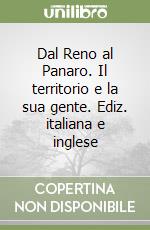 unilibro

Dal Reno al Panaro. Il territorio e la sua gente. Ediz. italiana e inglese

COPERTINA NON DISPONIBILE